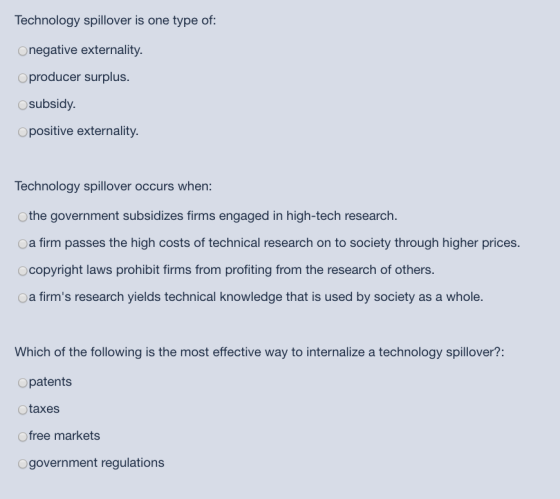 Technology spillover is one type of:

negative externality.

producer surplus.

subsidy.

positive externality.

Technology spillover occurs when:

the government subsidizes firms engaged in high-tech research.

a firm passes the high costs of technical research on to society through higher prices.

copyright laws prohibit firms from profiting from the research of others.

a firm's research yields technical knowledge that is used by society as a whole.

Which of the following is the most effective way to internalize a technology spillover?:

patents

taxes

free markets

government regulations